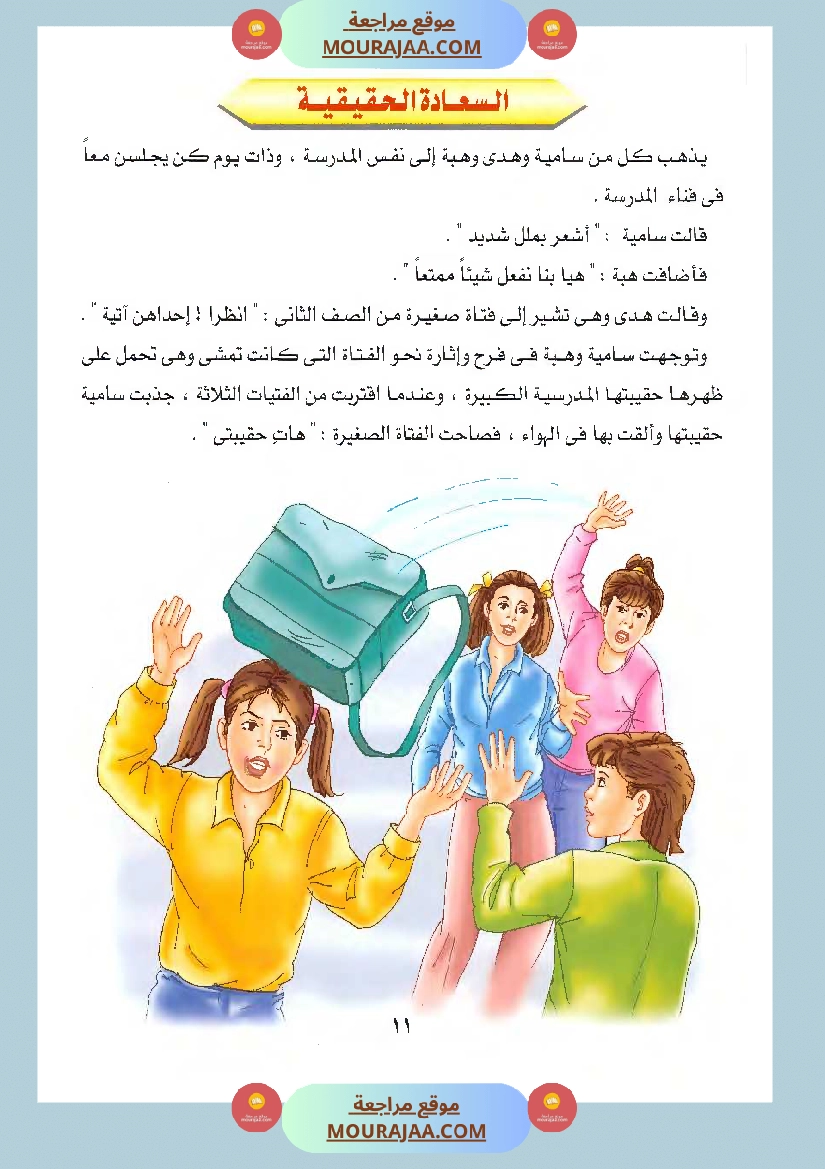 موقع مراجعة
MOURAJAA.COM

السعادة الحقيقية

يذهب كل من سامية وهدى وهبة إلى نفس المدرسة ، وذات يوم كن يجلسن معاً فى فناء المدرسة .

قالت سامية : " أشعر بملل شديد " .

فأضافت هبة : " هيا بنا نفعل شيئاً ممتعاً " .

وقالت هدى وهى تشير إلى فتاة صغيرة من الصف الثانى : " انظرا ! إحداهن آتية " .

وتوجهت سامية وهبة فى فرح وإثارة نحو الفتاة التى كانت تمشى وهى تحمل على ظهرها حقيبتها المدرسية الكبيرة ، وعندما اقتربت من الفتيات الثلاثة ، جذبت سامية حقيبتها وألقت بها فى الهواء ، فصاحت الفتاة الصغيرة : " هاتِ حقيبتى " .

١١

موقع مراجعة
MOURAJAA.COM